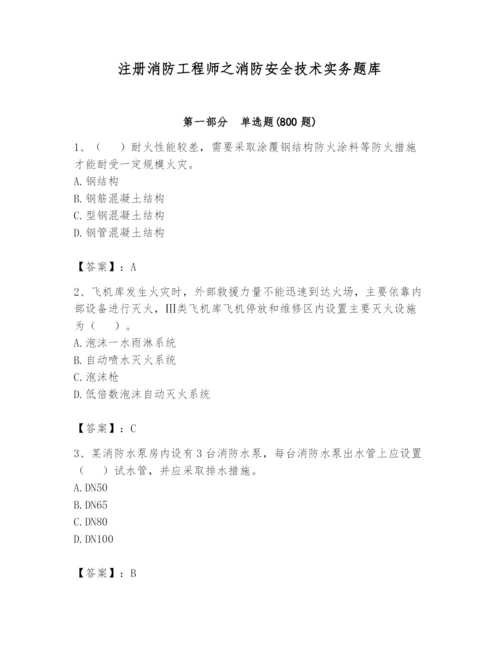 注册消防工程师之消防安全技术实务题库

第一部分 单选题(800 题)

1、（ ）耐火性能较差，需要采取涂覆钢结构防火涂料等防火措施才能耐受一定规模火灾。
A. 钢结构
B. 钢筋混凝土结构
C. 型钢混凝土结构
D. 钢管混凝土结构

【答案】：A

2、飞机库发生火灾时，外部救援力量不能迅速到达火场，主要依靠内部设备进行灭火，III类飞机库飞机停放和维修区内设置主要灭火设施为（ ）。
A. 泡沫一水雨淋系统
B. 自动喷水灭火系统
C. 泡沫枪
D. 低倍数泡沫自动灭火系统

【答案】：C

3、某消防水泵房内设有 3 台消防水泵，每台消防水泵出水管上应设置（ ）试水管，并应采取排水措施。
A. DN50
B. DN65
C. DN80
D. DN100

【答案】：B